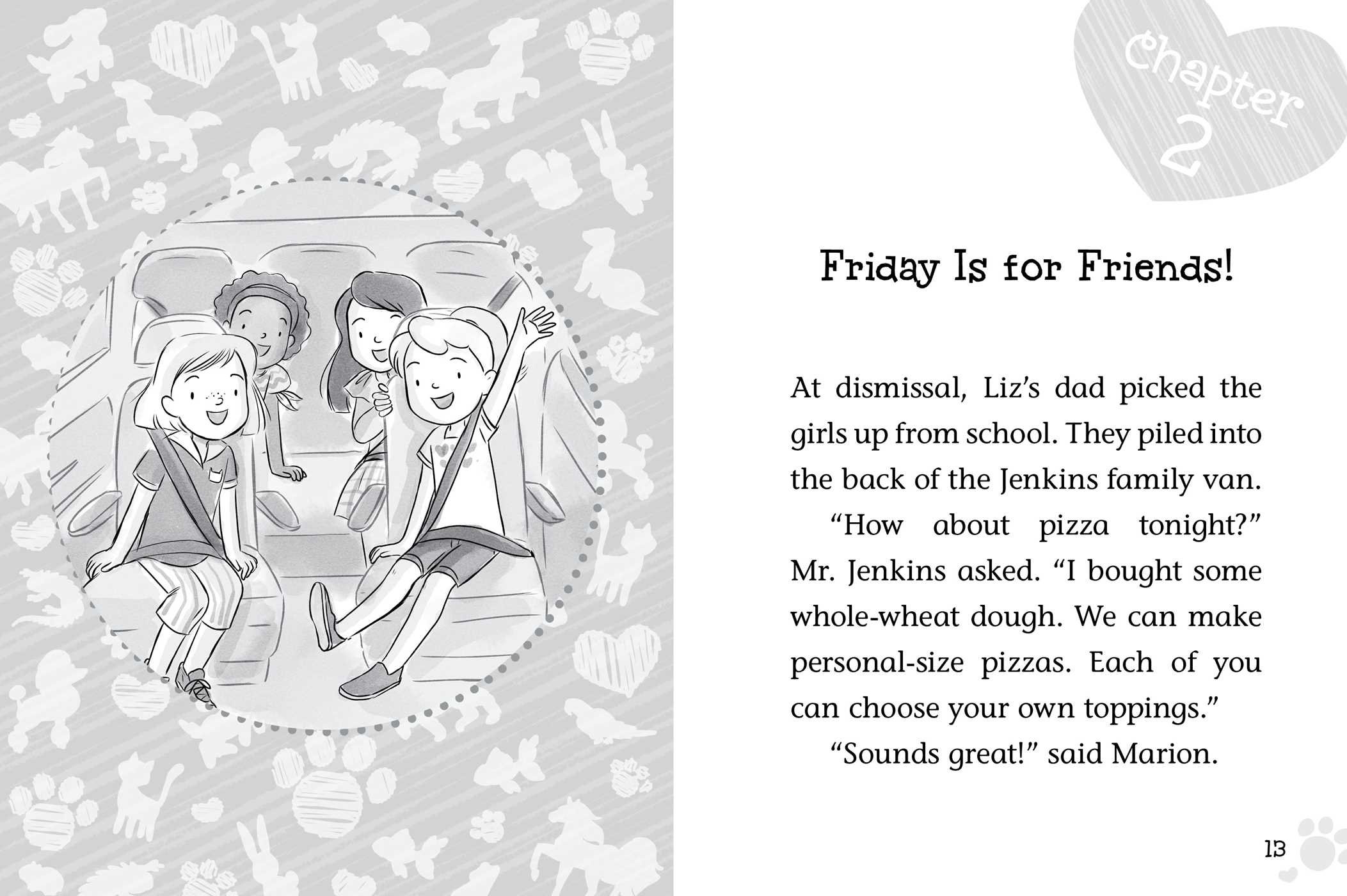 Chapter 2

Friday Is for Friends!

At dismissal, Liz's dad picked the girls up from school. They piled into the back of the Jenkins family van.

"How about pizza tonight?" Mr. Jenkins asked. "I bought some whole-wheat dough. We can make personal-size pizzas. Each of you can choose your own toppings."

"Sounds great!" said Marion.

13